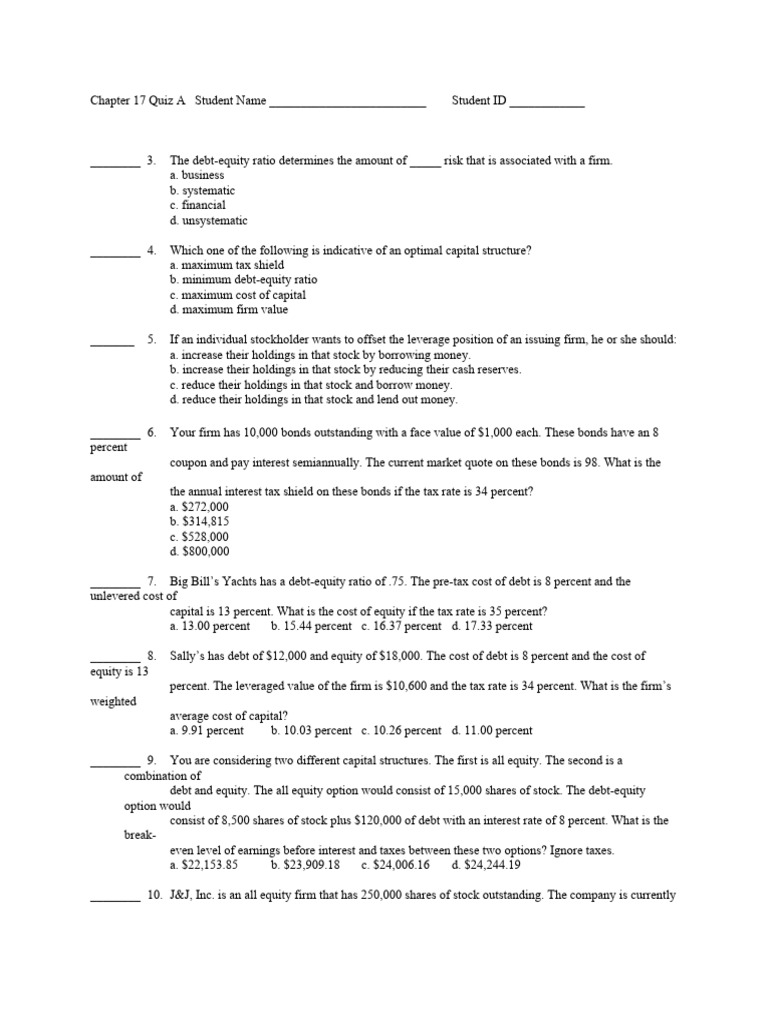 Chapter 17 Quiz A Student Name ________________________ Student ID ____________

________ 3. The debt-equity ratio determines the amount of _____ risk that is associated with a firm.
a. business
b. systematic
c. financial
d. unsystematic

________ 4. Which one of the following is indicative of an optimal capital structure?
a. maximum tax shield
b. minimum debt-equity ratio
c. maximum cost of capital
d. maximum firm value

_______ 5. If an individual stockholder wants to offset the leverage position of an issuing firm, he or she should:
a. increase their holdings in that stock by borrowing money.
b. increase their holdings in that stock by reducing their cash reserves.
c. reduce their holdings in that stock and borrow money.
d. reduce their holdings in that stock and lend out money.

________ 6. Your firm has 10,000 bonds outstanding with a face value of $1,000 each. These bonds have an 8 percent coupon and pay interest semiannually. The current market quote on these bonds is 98. What is the amount of the annual interest tax shield on these bonds if the tax rate is 34 percent?
a. $272,000
b. $314,815
c. $528,000
d. $800,000

________ 7. Big Bill's Yachts has a debt-equity ratio of .75. The pre-tax cost of debt is 8 percent and the unlevered cost of capital is 13 percent. What is the cost of equity if the tax rate is 35 percent?
a. 13.00 percent b. 15.44 percent c. 16.37 percent d. 17.33 percent

________ 8. Sally's has debt of $12,000 and equity of $18,000. The cost of debt is 8 percent and the cost of equity is 13 percent. The leveraged value of the firm is $10,600 and the tax rate is 34 percent. What is the firm's weighted average cost of capital?
a. 9.91 percent b. 10.03 percent c. 10.26 percent d. 11.00 percent

________ 9. You are considering two different capital structures. The first is all equity. The second is a combination of debt and equity. The all equity option would consist of 15,000 shares of stock. The debt-equity option would consist of 8,500 shares of stock plus $120,000 of debt with an interest rate of 8 percent. What is the break-even level of earnings before interest and taxes between these two options? Ignore taxes.
a. $22,153.85 b. $23,909.18 c. $24,006.16 d. $24,244.19

________ 10. J&J, Inc. is an all equity firm that has 250,000 shares of stock outstanding. The company is currently